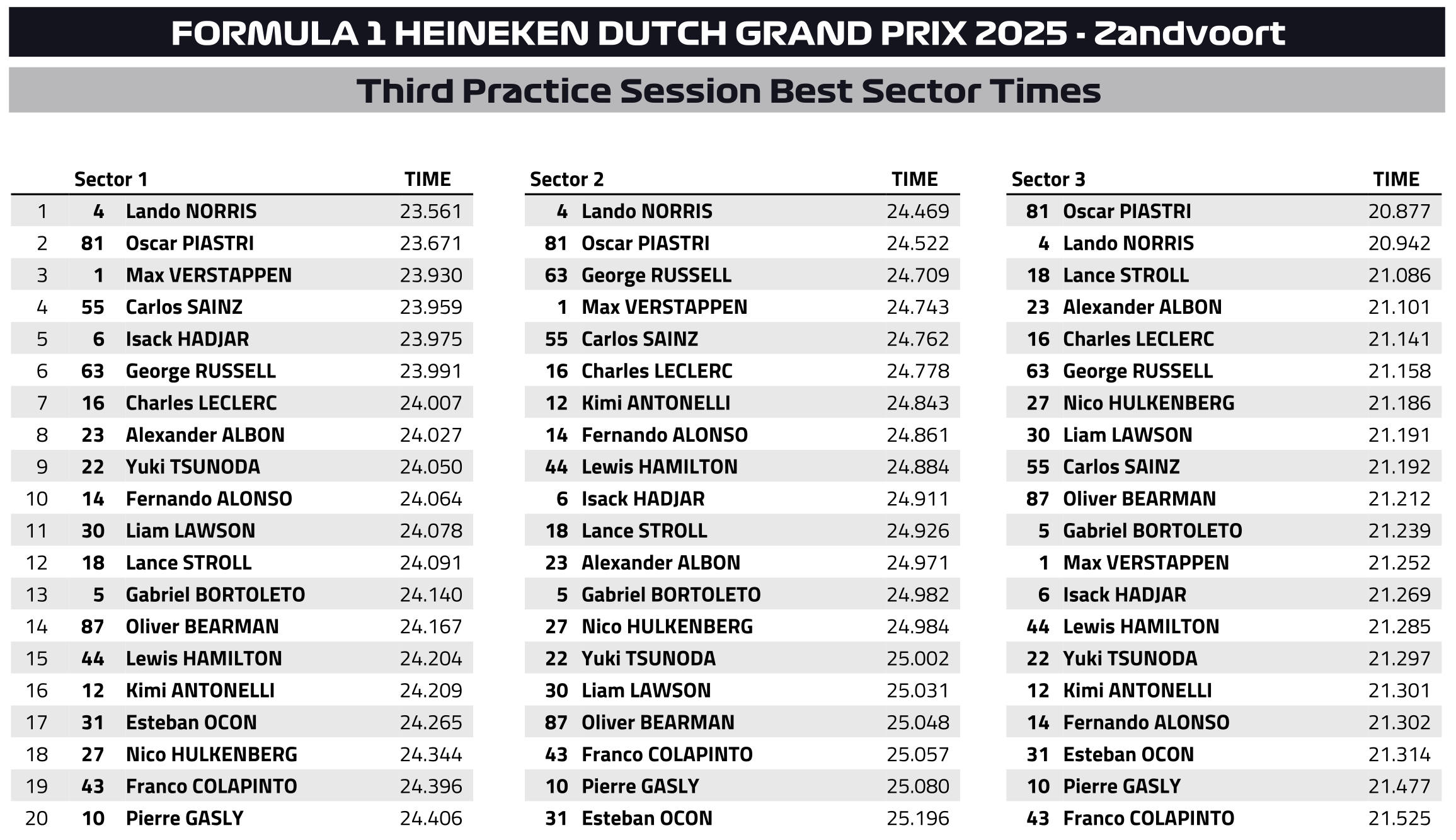 FORMULA 1 HEINEKEN DUTCH GRAND PRIX 2025 - Zandvoort

Third Practice Session Best Sector Times

| | | Sector 1 | TIME |
|---|---|---|---|
| 1 | 4 | Lando NORRIS | 23.561 |
| 2 | 81 | Oscar PIASTRI | 23.671 |
| 3 | 1 | Max VERSTAPPEN | 23.930 |
| 4 | 55 | Carlos SAINZ | 23.959 |
| 5 | 6 | Isack HADJAR | 23.975 |
| 6 | 63 | George RUSSELL | 23.991 |
| 7 | 16 | Charles LECLERC | 24.007 |
| 8 | 23 | Alexander ALBON | 24.027 |
| 9 | 22 | Yuki TSUNODA | 24.050 |
| 10 | 14 | Fernando ALONSO | 24.064 |
| 11 | 30 | Liam LAWSON | 24.078 |
| 12 | 18 | Lance STROLL | 24.091 |
| 13 | 5 | Gabriel BORTOLETO | 24.140 |
| 14 | 87 | Oliver BEARMAN | 24.167 |
| 15 | 44 | Lewis HAMILTON | 24.204 |
| 16 | 12 | Kimi ANTONELLI | 24.209 |
| 17 | 31 | Esteban OCON | 24.265 |
| 18 | 27 | Nico HULKENBERG | 24.344 |
| 19 | 43 | Franco COLAPINTO | 24.396 |
| 20 | 10 | Pierre GASLY | 24.406 |

| | Sector 2 | TIME |
|---|---|---|
| 4 | Lando NORRIS | 24.469 |
| 81 | Oscar PIASTRI | 24.522 |
| 63 | George RUSSELL | 24.709 |
| 1 | Max VERSTAPPEN | 24.743 |
| 55 | Carlos SAINZ | 24.762 |
| 16 | Charles LECLERC | 24.778 |
| 12 | Kimi ANTONELLI | 24.843 |
| 14 | Fernando ALONSO | 24.861 |
| 44 | Lewis HAMILTON | 24.884 |
| 6 | Isack HADJAR | 24.911 |
| 18 | Lance STROLL | 24.926 |
| 23 | Alexander ALBON | 24.971 |
| 5 | Gabriel BORTOLETO | 24.982 |
| 27 | Nico HULKENBERG | 24.984 |
| 22 | Yuki TSUNODA | 25.002 |
| 30 | Liam LAWSON | 25.031 |
| 87 | Oliver BEARMAN | 25.048 |
| 43 | Franco COLAPINTO | 25.057 |
| 10 | Pierre GASLY | 25.080 |
| 31 | Esteban OCON | 25.196 |

| | Sector 3 | TIME |
|---|---|---|
| 81 | Oscar PIASTRI | 20.877 |
| 4 | Lando NORRIS | 20.942 |
| 18 | Lance STROLL | 21.086 |
| 23 | Alexander ALBON | 21.101 |
| 16 | Charles LECLERC | 21.141 |
| 63 | George RUSSELL | 21.158 |
| 27 | Nico HULKENBERG | 21.186 |
| 30 | Liam LAWSON | 21.191 |
| 55 | Carlos SAINZ | 21.192 |
| 87 | Oliver BEARMAN | 21.212 |
| 5 | Gabriel BORTOLETO | 21.239 |
| 1 | Max VERSTAPPEN | 21.252 |
| 6 | Isack HADJAR | 21.269 |
| 44 | Lewis HAMILTON | 21.285 |
| 22 | Yuki TSUNODA | 21.297 |
| 12 | Kimi ANTONELLI | 21.301 |
| 14 | Fernando ALONSO | 21.302 |
| 31 | Esteban OCON | 21.314 |
| 10 | Pierre GASLY | 21.477 |
| 43 | Franco COLAPINTO | 21.525 |